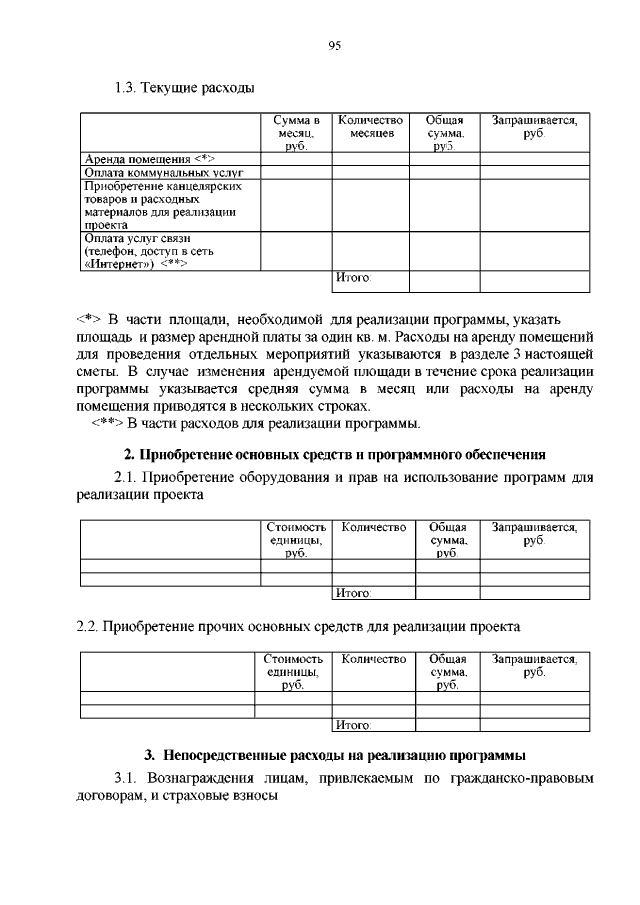 95

1.3. Текущие расходы

| | Сумма в месяц, руб. | Количество месяцев | Общая сумма, руб. | Запрашивается, руб. |
|---|---|---|---|---|
| Аренда помещения <*> | | | | |
| Оплата коммунальных услуг | | | | |
| Приобретение канцелярских товаров и расходных материалов для реализации проекта | | | | |
| Оплата услуг связи (телефон, доступ в сеть «Интернет») <**> | | | | |
| | | Итого: | | |

<*> В части площади, необходимой для реализации программы, указать площадь и размер арендной платы за один кв. м. Расходы на аренду помещений для проведения отдельных мероприятий указываются в разделе 3 настоящей сметы. В случае изменения арендуемой площади в течение срока реализации программы указывается средняя сумма в месяц или расходы на аренду помещения приводятся в нескольких строках.
<**> В части расходов для реализации программы.

2. Приобретение основных средств и программного обеспечения

2.1. Приобретение оборудования и прав на использование программ для реализации проекта

| | Стоимость единицы, руб. | Количество | Общая сумма, руб. | Запрашивается, руб. |
|---|---|---|---|---|
| | | | | |
| | | | | |
| | | Итого: | | |

2.2. Приобретение прочих основных средств для реализации проекта

| | Стоимость единицы, руб. | Количество | Общая сумма, руб. | Запрашивается, руб. |
|---|---|---|---|---|
| | | | | |
| | | | | |
| | | Итого: | | |

3. Непосредственные расходы на реализацию программы

3.1. Вознаграждения лицам, привлекаемым по гражданско-правовым договорам, и страховые взносы